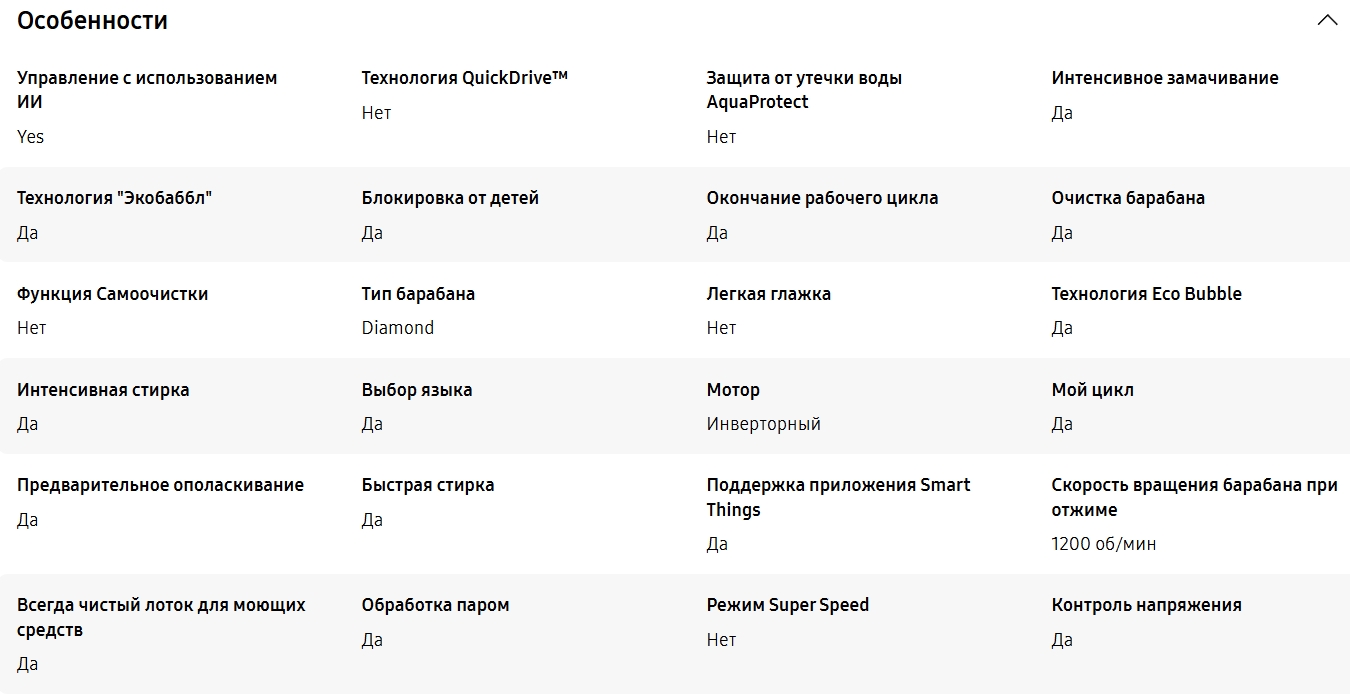 Особенности

Управление с использованием ИИ
Yes

Технология QuickDrive™
Нет

Защита от утечки воды AquaProtect
Нет

Интенсивное замачивание
Да

Технология "Экобаббл"
Да

Блокировка от детей
Да

Окончание рабочего цикла
Да

Очистка барабана
Да

Функция Самоочистки
Нет

Тип барабана
Diamond

Легкая глажка
Нет

Технология Eco Bubble
Да

Интенсивная стирка
Да

Выбор языка
Да

Мотор
Инверторный

Мой цикл
Да

Предварительное ополаскивание
Да

Быстрая стирка
Да

Поддержка приложения Smart Things
Да

Скорость вращения барабана при отжиме
1200 об/мин

Всегда чистый лоток для моющих средств
Да

Обработка паром
Да

Режим Super Speed
Нет

Контроль напряжения
Да